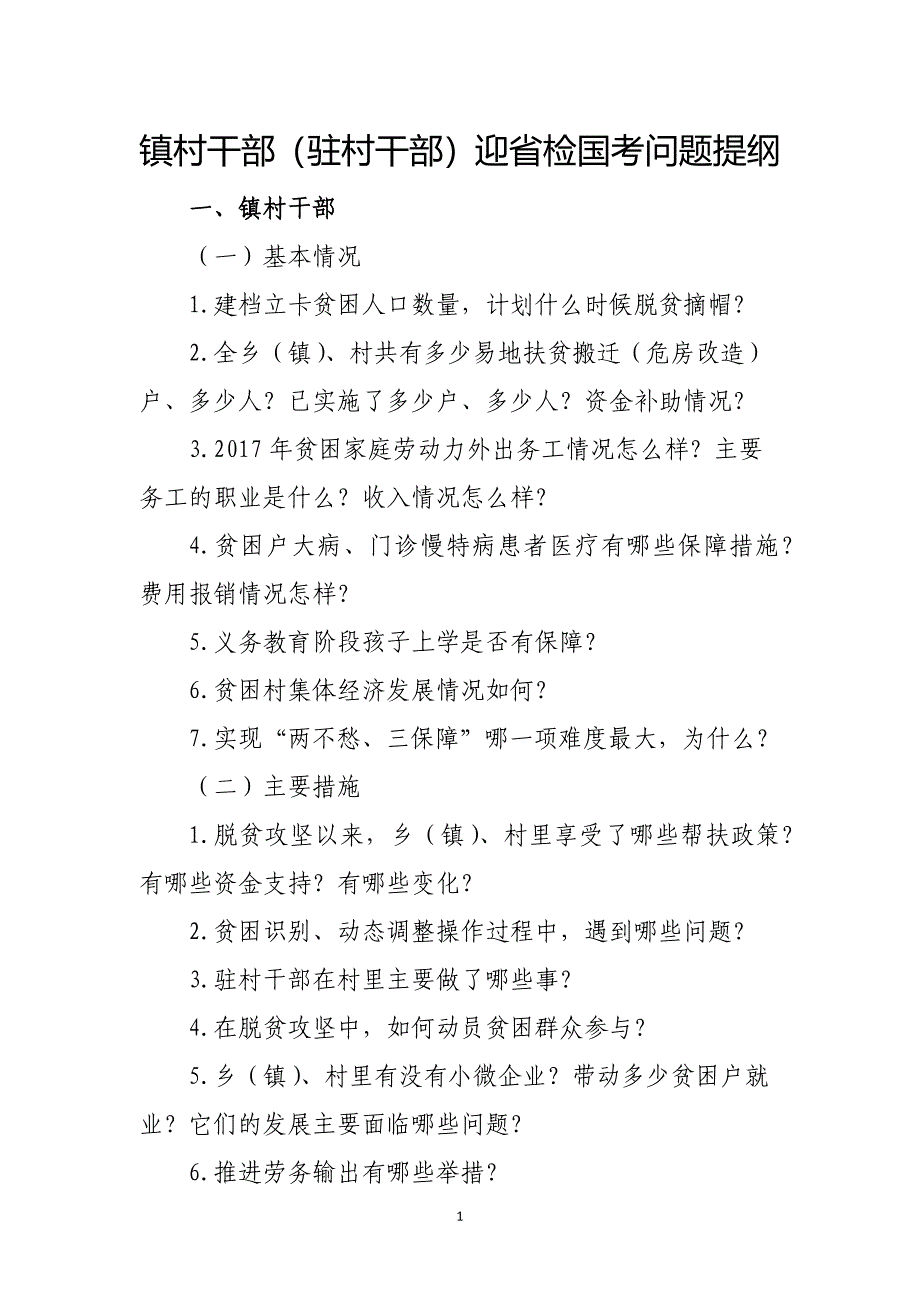 镇村干部（驻村干部）迎省检国考问题提纲

一、镇村干部

（一）基本情况

1.建档立卡贫困人口数量，计划什么时候脱贫摘帽？

2.全乡（镇）、村共有多少易地扶贫搬迁（危房改造）户、多少人？已实施了多少户、多少人？资金补助情况？

3.2017年贫困家庭劳动力外出务工情况怎么样？主要务工的职业是什么？收入情况怎么样？

4.贫困户大病、门诊慢特病患者医疗有哪些保障措施？费用报销情况怎样？

5.义务教育阶段孩子上学是否有保障？

6.贫困村集体经济发展情况如何？

7.实现“两不愁、三保障”哪一项难度最大，为什么？

（二）主要措施

1.脱贫攻坚以来，乡（镇）、村里享受了哪些帮扶政策？有哪些资金支持？有哪些变化？

2.贫困识别、动态调整操作过程中，遇到哪些问题？

3.驻村干部在村里主要做了哪些事？

4.在脱贫攻坚中，如何动员贫困群众参与？

5.乡（镇）、村里有没有小微企业？带动多少贫困户就业？它们的发展主要面临哪些问题？

6.推进劳务输出有哪些举措？

1